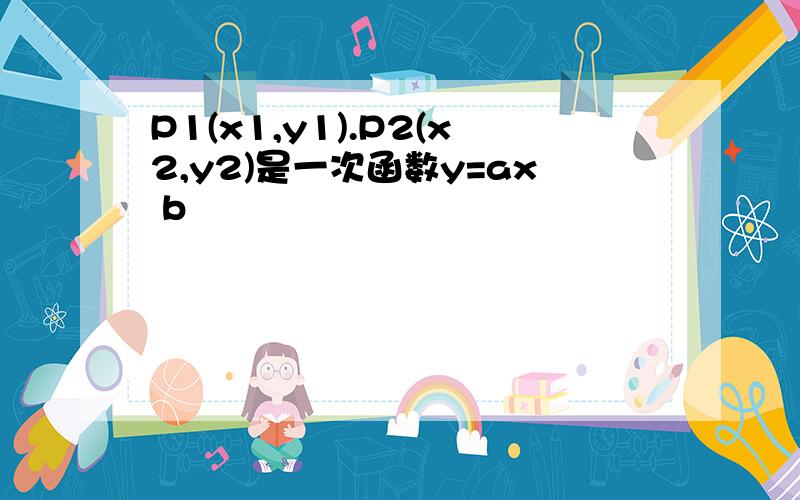 P1(x1,y1).P2(x2,y2)是一次函数y=ax b